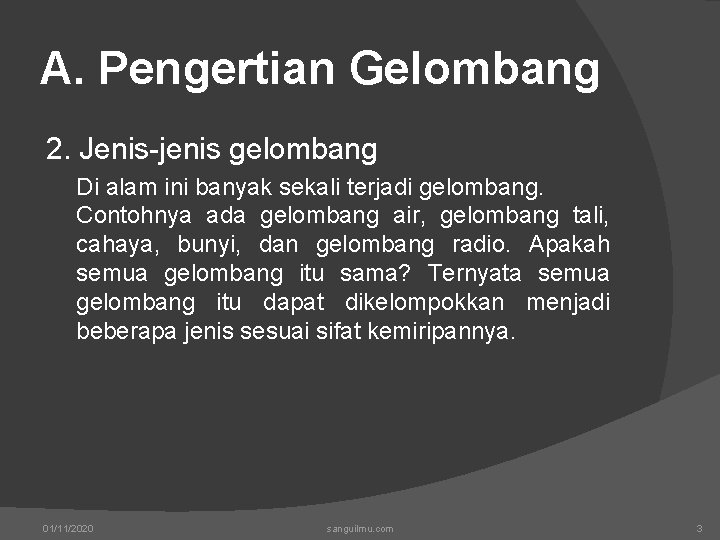 A. Pengertian Gelombang

2. Jenis-jenis gelombang

Di alam ini banyak sekali terjadi gelombang. Contohnya ada gelombang air, gelombang tali, cahaya, bunyi, dan gelombang radio. Apakah semua gelombang itu sama? Ternyata semua gelombang itu dapat dikelompokkan menjadi beberapa jenis sesuai sifat kemiripannya.

01/11/2020

sanguilmu.com

3